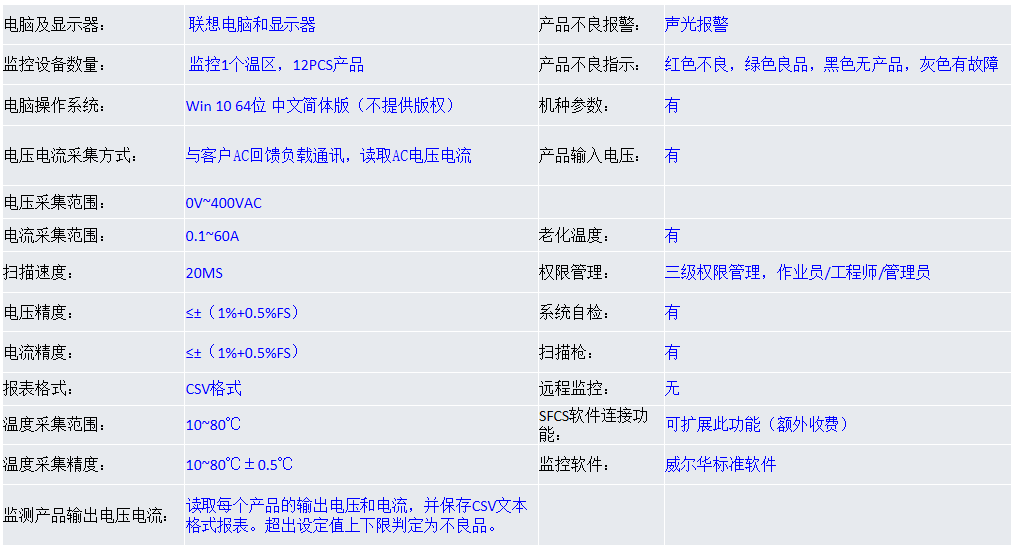 | 电脑及显示器: | 联想电脑和显示器 | 产品不良报警: | 声光报警 |
|---|---|---|---|
| 监控设备数量: | 监控1个温区，12PCS产品 | 产品不良指示: | 红色不良，绿色良品，黑色无产品，灰色有故障 |
| 电脑操作系统: | Win 10 64位 中文简体版（不提供版权） | 机种参数: | 有 |
| 电压电流采集方式: | 与客户AC回馈负载通讯，读取AC电压电流 | 产品输入电压: | 有 |
| 电压采集范围: | 0V~400VAC | | |
| 电流采集范围: | 0.1~60A | 老化温度: | 有 |
| 扫描速度: | 20MS | 权限管理: | 三级权限管理，作业员/工程师/管理员 |
| 电压精度: | ≤±（1%+0.5%FS） | 系统自检: | 有 |
| 电流精度: | ≤±（1%+0.5%FS） | 扫描枪: | 有 |
| 报表格式: | CSV格式 | 远程监控: | 无 |
| 温度采集范围: | 10~80℃ | SFCS软件连接功能: | 可扩展此功能（额外收费） |
| 温度采集精度: | 10~80℃±0.5℃ | 监控软件: | 威尔华标准软件 |
| 监测产品输出电压电流: | 读取每个产品的输出电压和电流，并保存CSV文本格式报表。超出设定值上下限判定为不良品。 | | |